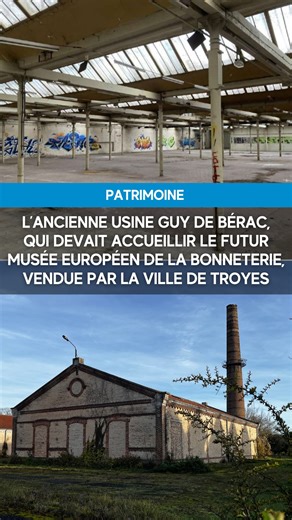 PATRIMOINE

L'ANCIENNE USINE GUY DE BÉRAC, QUI DEVAIT ACCUEILLIR LE FUTUR MUSÉE EUROPÉEN DE LA BONNETERIE, VENDUE PAR LA VILLE DE TROYES